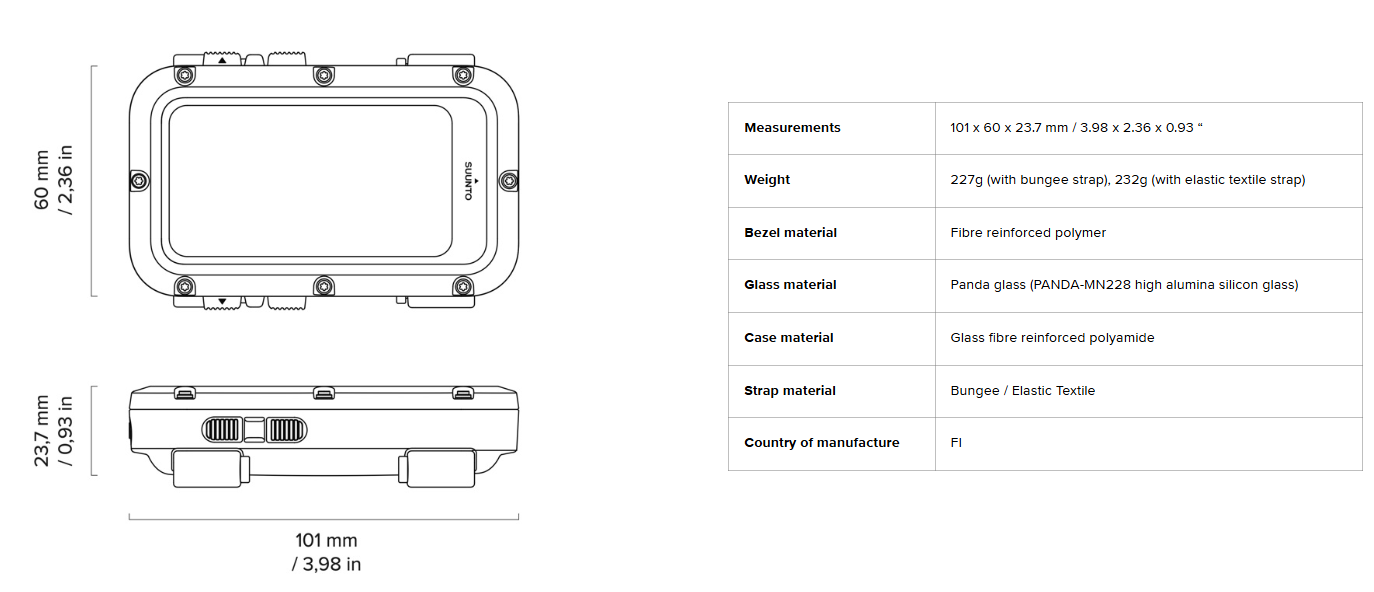 60 mm / 2,36 in

SUUNTO

23,7 mm / 0,93 in

101 mm / 3,98 in

| Measurements | 101 x 60 x 23.7 mm / 3.98 x 2.36 x 0.93 “ |
|---|---|
| Weight | 227g (with bungee strap), 232g (with elastic textile strap) |
| Bezel material | Fibre reinforced polymer |
| Glass material | Panda glass (PANDA-MN228 high alumina silicon glass) |
| Case material | Glass fibre reinforced polyamide |
| Strap material | Bungee / Elastic Textile |
| Country of manufacture | FI |